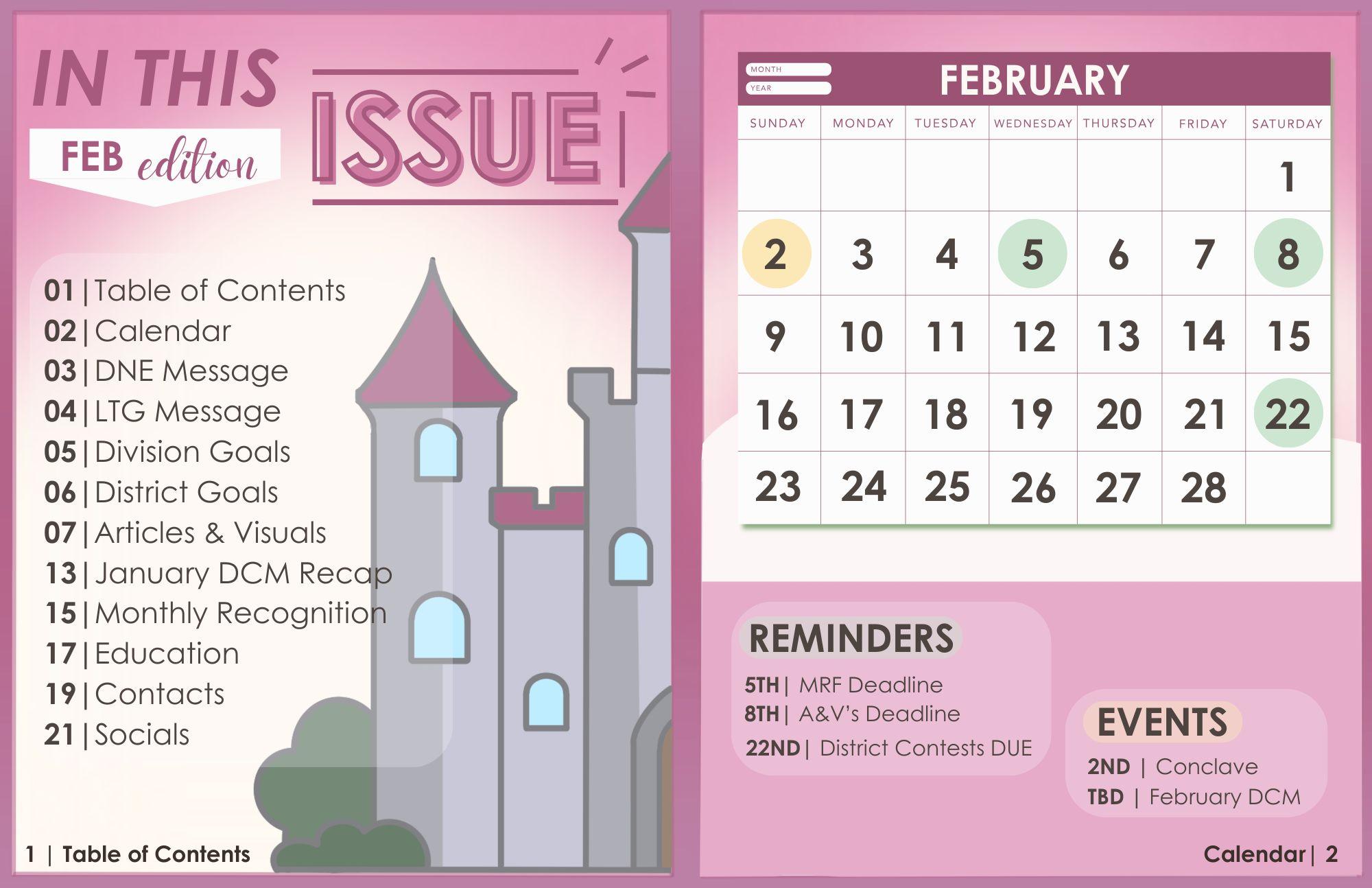 IN THIS ISSUE

FEB edition

01 | Table of Contents
02 | Calendar
03 | DNE Message
04 | LTG Message
05 | Division Goals
06 | District Goals
07 | Articles & Visuals
13 | January DCM Recap
15 | Monthly Recognition
17 | Education
19 | Contacts
21 | Socials

1 | Table of Contents

MONTH
YEAR
FEBRUARY

| SUNDAY | MONDAY | TUESDAY | WEDNESDAY | THURSDAY | FRIDAY | SATURDAY |
|---|---|---|---|---|---|---|
| | | | | | | 1 |
| 2 | 3 | 4 | 5 | 6 | 7 | 8 |
| 9 | 10 | 11 | 12 | 13 | 14 | 15 |
| 16 | 17 | 18 | 19 | 20 | 21 | 22 |
| 23 | 24 | 25 | 26 | 27 | 28 | |

REMINDERS
5TH | MRF Deadline
8TH | A&V's Deadline
22ND | District Contests DUE

EVENTS
2ND | Conclave
TBD | February DCM

Calendar | 2